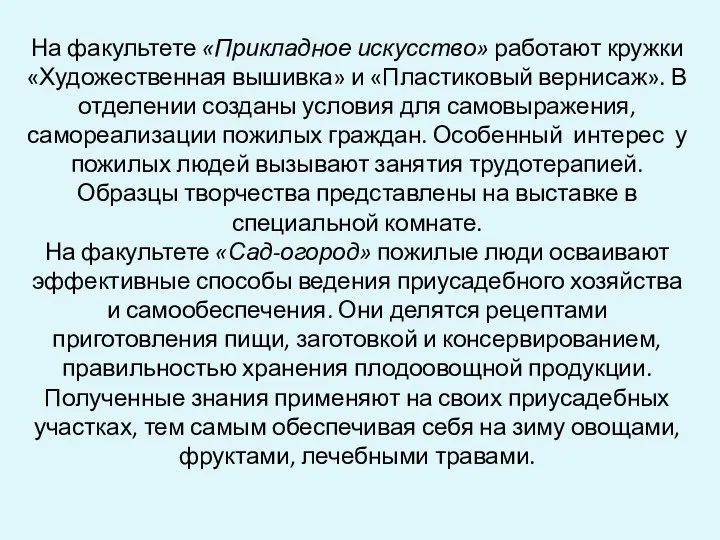 На факультете «Прикладное искусство» работают кружки «Художественная вышивка» и «Пластиковый вернисаж». В отделении созданы условия для самовыражения, самореализации пожилых граждан. Особенный интерес у пожилых людей вызывают занятия трудотерапией. Образцы творчества представлены на выставке в специальной комнате.
На факультете «Сад-огород» пожилые люди осваивают эффективные способы ведения приусадебного хозяйства и самообеспечения. Они делятся рецептами приготовления пищи, заготовкой и консервированием, правильностью хранения плодоовощной продукции. Полученные знания применяют на своих приусадебных участках, тем самым обеспечивая себя на зиму овощами, фруктами, лечебными травами.